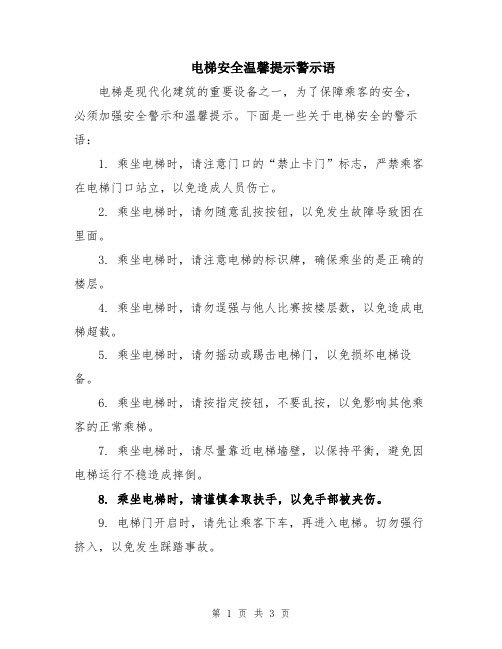 电梯安全温馨提示警示语

电梯是现代化建筑的重要设备之一，为了保障乘客的安全，必须加强安全警示和温馨提示。下面是一些关于电梯安全的警示语：

1. 乘坐电梯时，请注意门口的“禁止卡门”标志，严禁乘客在电梯门口站立，以免造成人员伤亡。

2. 乘坐电梯时，请勿随意乱按按钮，以免发生故障导致困在里面。

3. 乘坐电梯时，请注意电梯的标识牌，确保乘坐的是正确的楼层。

4. 乘坐电梯时，请勿逞强与他人比赛按楼层数，以免造成电梯超载。

5. 乘坐电梯时，请勿摇动或踢击电梯门，以免损坏电梯设备。

6. 乘坐电梯时，请按指定按钮，不要乱按，以免影响其他乘客的正常乘梯。

7. 乘坐电梯时，请尽量靠近电梯墙壁，以保持平衡，避免因电梯运行不稳造成摔倒。

8. 乘坐电梯时，请谨慎拿取扶手，以免手部被夹伤。

9. 电梯门开启时，请先让乘客下车，再进入电梯。切勿强行挤入，以免发生踩踏事故。

第 1 页 共 3 页